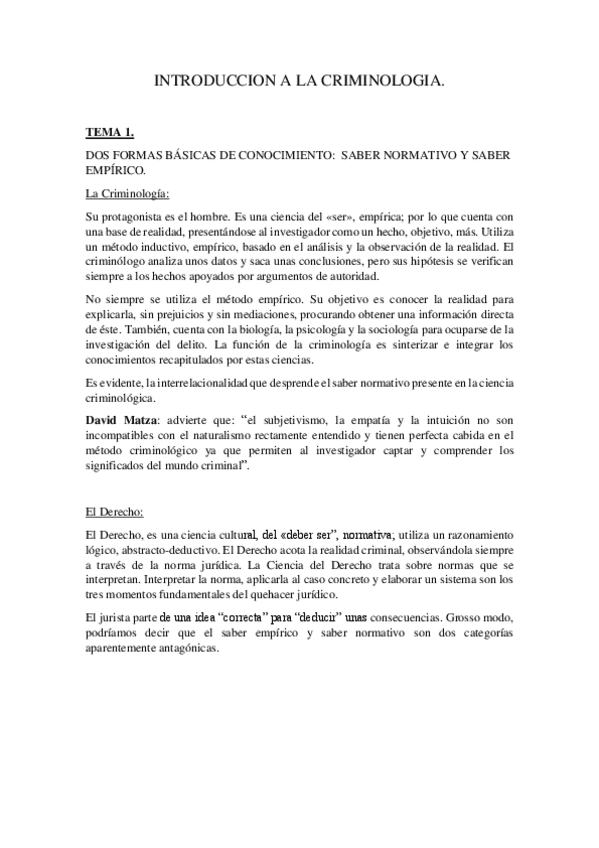 INTRODUCCION A LA CRIMINOLOGIA.

TEMA 1.

DOS FORMAS BÁSICAS DE CONOCIMIENTO: SABER NORMATIVO Y SABER EMPÍRICO.

La Criminología:

Su protagonista es el hombre. Es una ciencia del «ser», empírica; por lo que cuenta con una base de realidad, presentándose al investigador como un hecho, objetivo, más. Utiliza un método inductivo, empírico, basado en el análisis y la observación de la realidad. El criminólogo analiza unos datos y saca unas conclusiones, pero sus hipótesis se verifican siempre a los hechos apoyados por argumentos de autoridad.

No siempre se utiliza el método empírico. Su objetivo es conocer la realidad para explicarla, sin prejuicios y sin mediaciones, procurando obtener una información directa de éste. También, cuenta con la biología, la psicología y la sociología para ocuparse de la investigación del delito. La función de la criminología es sinterizar e integrar los conocimientos recapitulados por estas ciencias.

Es evidente, la interrelacionalidad que desprende el saber normativo presente en la ciencia criminológica.

David Matza: advierte que: "el subjetivismo, la empatía y la intuición no son incompatibles con el naturalismo rectamente entendido y tienen perfecta cabida en el método criminológico ya que permiten al investigador captar y comprender los significados del mundo criminal".

El Derecho:

El Derecho, es una ciencia cultural, del «deber ser", normativa; utiliza un razonamiento lógico, abstracto-deductivo. El Derecho acota la realidad criminal, observándola siempre a través de la norma jurídica. La Ciencia del Derecho trata sobre normas que se interpretan. Interpretar la norma, aplicarla al caso concreto y elaborar un sistema son los tres momentos fundamentales del quehacer jurídico.

El jurista parte de una idea "correcta" para "deducir" unas consecuencias. Grosso modo, podríamos decir que el saber empírico y saber normativo son dos categorías aparentemente antagónicas.